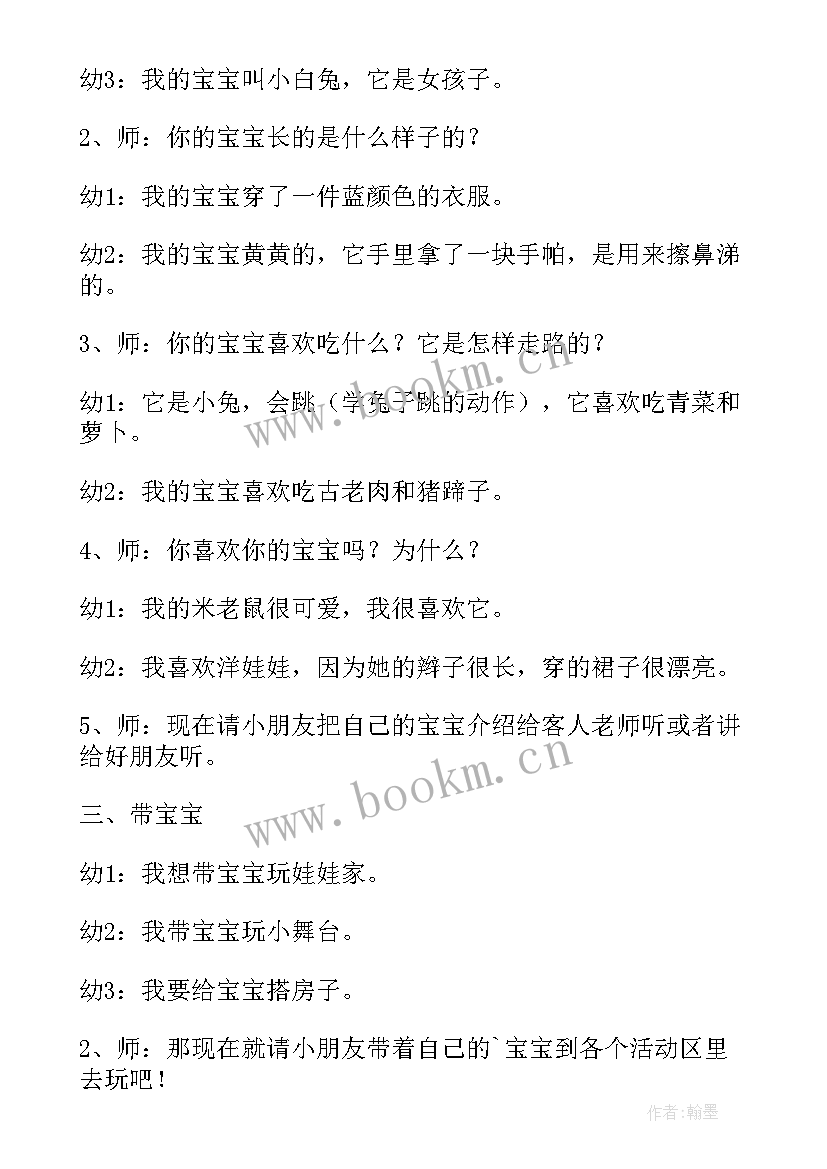 幼3：我的宝宝叫小白兔，它是女孩子。

2、师：你的宝宝长的是什么样子的？

幼1：我的宝宝穿了一件蓝颜色的衣服。

幼2：我的宝宝黄黄的，它手里拿了一块手帕，是用来擦鼻涕的。

3、师：你的宝宝喜欢吃什么？它是怎样走路的？

幼1：它是小兔，会跳（学兔子跳的动作），它喜欢吃青菜和萝卜。

幼2：我的宝宝喜欢吃古老肉和猪蹄子。

4、师：你喜欢你的宝宝吗？为什么？

幼1：我的米老鼠很可爱，我很喜欢它。

幼2：我喜欢洋娃娃，因为她的辫子很长，穿的裙子很漂亮。

5、师：现在请小朋友把自己的宝宝介绍给客人老师听或者讲给好朋友听。

三、带宝宝

幼1：我想带宝宝玩娃娃家。

幼2：我带宝宝玩小舞台。

幼3：我要给宝宝搭房子。

2、师：那现在就请小朋友带着自己的`宝宝到各个活动区里去玩吧！

www.bookm.cn

www.bookm.cn

作者：翰墨